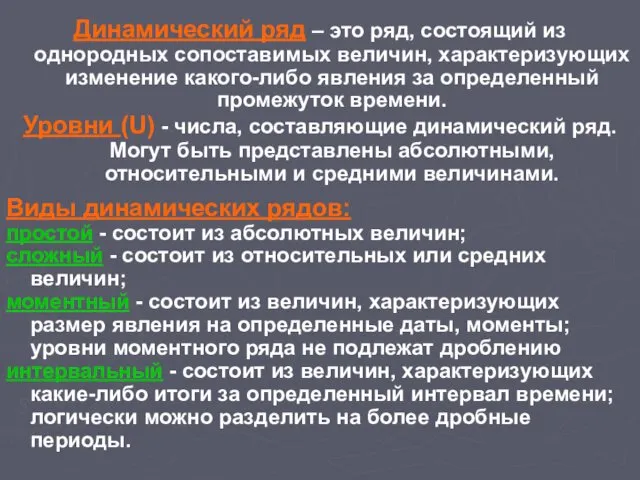 Динамический ряд – это ряд, состоящий из однородных сопоставимых величин, характеризующих изменение какого-либо явления за определенный промежуток времени.

Уровни (U) - числа, составляющие динамический ряд. Могут быть представлены абсолютными, относительными и средними величинами.

Виды динамических рядов:
простой - состоит из абсолютных величин;
сложный - состоит из относительных или средних величин;
моментный - состоит из величин, характеризующих размер явления на определенные даты, моменты; уровни моментного ряда не подлежат дроблению
интервальный - состоит из величин, характеризующих какие-либо итоги за определенный интервал времени; логически можно разделить на более дробные периоды.